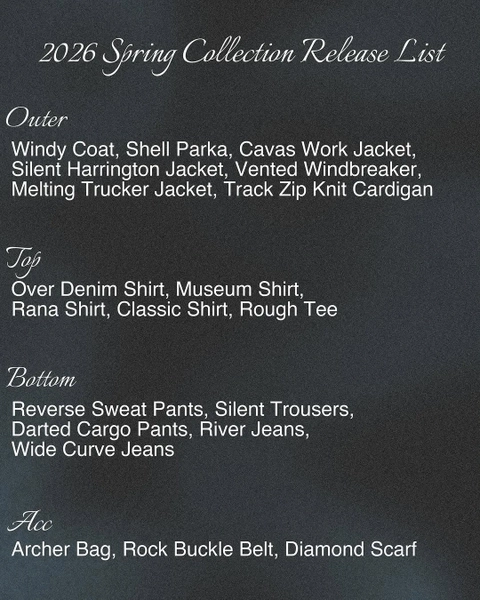 2026 Spring Collection Release List

Outer

Windy Coat, Shell Parka, Cavas Work Jacket, Silent Harrington Jacket, Vented Windbreaker, Melting Trucker Jacket, Track Zip Knit Cardigan

Top

Over Denim Shirt, Museum Shirt, Rana Shirt, Classic Shirt, Rough Tee

Bottom

Reverse Sweat Pants, Silent Trousers, Darted Cargo Pants, River Jeans, Wide Curve Jeans

Acc

Archer Bag, Rock Buckle Belt, Diamond Scarf